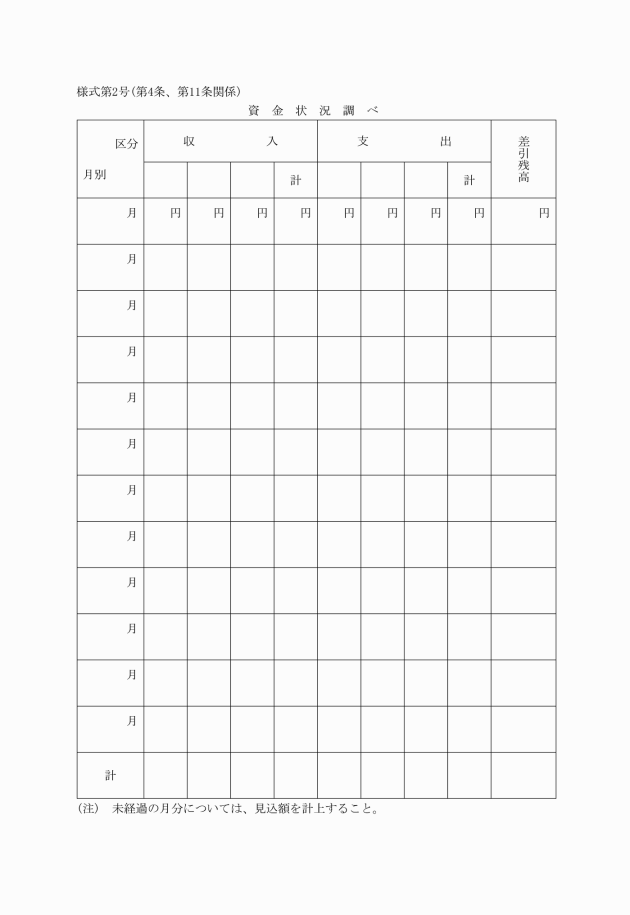 様式第2号(第4条、第11条関係)

資 金 状 況 調 べ

| 区分 月別 | 収 入 | | | | 支 出 | | | | 差引残高 |
|---|---|---|---|---|---|---|---|---|---|
| | | | | 計 | | | | 計 | |
| 月 | 円 | 円 | 円 | 円 | 円 | 円 | 円 | 円 | 円 |
| 月 | | | | | | | | | |
| 月 | | | | | | | | | |
| 月 | | | | | | | | | |
| 月 | | | | | | | | | |
| 月 | | | | | | | | | |
| 月 | | | | | | | | | |
| 月 | | | | | | | | | |
| 月 | | | | | | | | | |
| 月 | | | | | | | | | |
| 月 | | | | | | | | | |
| 月 | | | | | | | | | |
| 計 | | | | | | | | | |

(注) 未経過の月分については、見込額を計上すること。